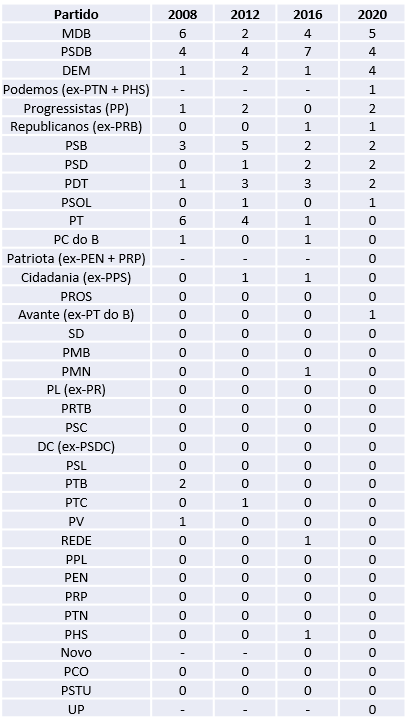 | Partido | 2008 | 2012 | 2016 | 2020 |
|---|---|---|---|---|
| MDB | 6 | 2 | 4 | 5 |
| PSDB | 4 | 4 | 7 | 4 |
| DEM | 1 | 2 | 1 | 4 |
| Podemos (ex-PTN + PHS) | - | - | - | 1 |
| Progressistas (PP) | 1 | 2 | 0 | 2 |
| Republicanos (ex-PRB) | 0 | 0 | 1 | 1 |
| PSB | 3 | 5 | 2 | 2 |
| PSD | 0 | 1 | 2 | 2 |
| PDT | 1 | 3 | 3 | 2 |
| PSOL | 0 | 1 | 0 | 1 |
| PT | 6 | 4 | 1 | 0 |
| PC do B | 1 | 0 | 1 | 0 |
| Patriota (ex-PEN + PRP) | - | - | - | 0 |
| Cidadania (ex-PPS) | 0 | 1 | 1 | 0 |
| PROS | 0 | 0 | 0 | 0 |
| Avante (ex-PT do B) | 0 | 0 | 0 | 1 |
| SD | 0 | 0 | 0 | 0 |
| PMB | 0 | 0 | 0 | 0 |
| PMN | 0 | 0 | 1 | 0 |
| PL (ex-PR) | 0 | 0 | 0 | 0 |
| PRTB | 0 | 0 | 0 | 0 |
| PSC | 0 | 0 | 0 | 0 |
| DC (ex-PSDC) | 0 | 0 | 0 | 0 |
| PSL | 0 | 0 | 0 | 0 |
| PTB | 2 | 0 | 0 | 0 |
| PTC | 0 | 1 | 0 | 0 |
| PV | 1 | 0 | 0 | 0 |
| REDE | 0 | 0 | 1 | 0 |
| PPL | 0 | 0 | 0 | 0 |
| PEN | 0 | 0 | 0 | 0 |
| PRP | 0 | 0 | 0 | 0 |
| PTN | 0 | 0 | 0 | 0 |
| PHS | 0 | 0 | 1 | 0 |
| Novo | - | - | 0 | 0 |
| PCO | 0 | 0 | 0 | 0 |
| PSTU | 0 | 0 | 0 | 0 |
| UP | - | - | - | 0 |